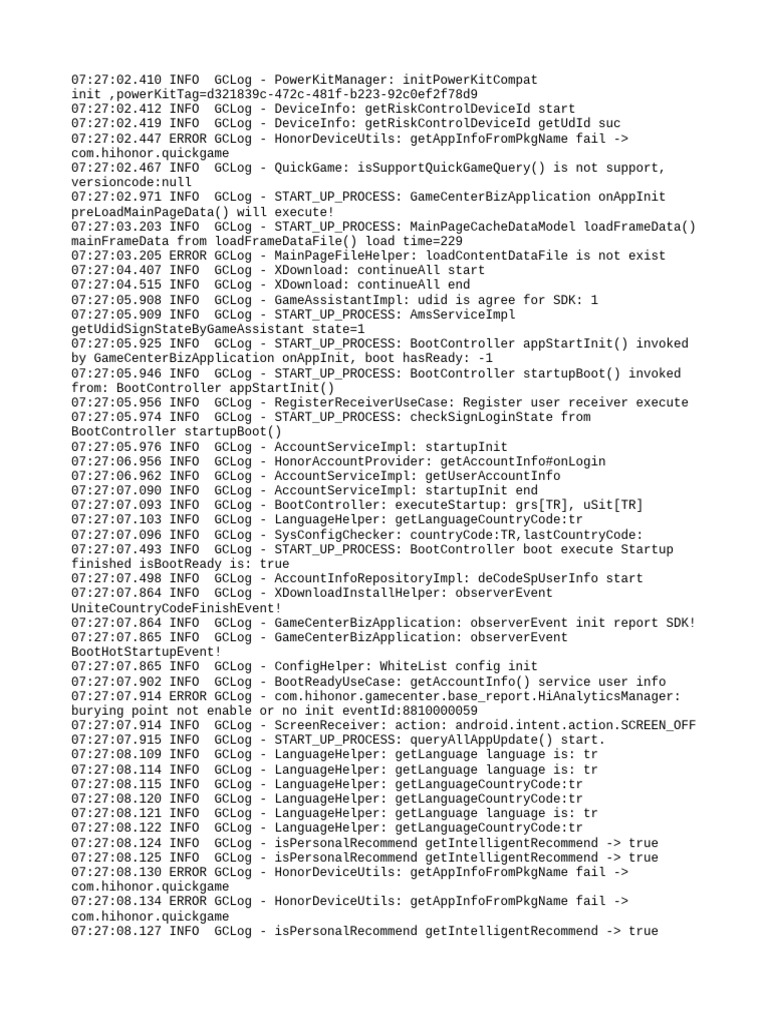 07:27:02.410 INFO  GCLog - PowerKitManager: initPowerKitCompat init ,powerKitTag=d321839c-472c-481f-b223-92c0ef2f78d9
07:27:02.412 INFO  GCLog - DeviceInfo: getRiskControlDeviceId start
07:27:02.419 INFO  GCLog - DeviceInfo: getRiskControlDeviceId getUdId suc
07:27:02.447 ERROR GCLog - HonorDeviceUtils: getAppInfoFromPkgName fail -> com.hihonor.quickgame
07:27:02.467 INFO  GCLog - QuickGame: isSupportQuickGameQuery() is not support, versioncode:null
07:27:02.971 INFO  GCLog - START_UP_PROCESS: GameCenterBizApplication onAppInit preLoadMainPageData() will execute!
07:27:03.203 INFO  GCLog - START_UP_PROCESS: MainPageCacheDataModel loadFrameData() mainFrameData from loadFrameDataFile() load time=229
07:27:03.205 ERROR GCLog - MainPageFileHelper: loadContentDataFile is not exist
07:27:04.407 INFO  GCLog - XDownload: continueAll start
07:27:04.515 INFO  GCLog - XDownload: continueAll end
07:27:05.908 INFO  GCLog - GameAssistantImpl: udid is agree for SDK: 1
07:27:05.909 INFO  GCLog - START_UP_PROCESS: AmsServiceImpl getUdidSignStateByGameAssistant state=1
07:27:05.925 INFO  GCLog - START_UP_PROCESS: BootController appStartInit() invoked by GameCenterBizApplication onAppInit, boot hasReady: -1
07:27:05.946 INFO  GCLog - START_UP_PROCESS: BootController startupBoot() invoked from: BootController appStartInit()
07:27:05.956 INFO  GCLog - RegisterReceiverUseCase: Register user receiver execute
07:27:05.974 INFO  GCLog - START_UP_PROCESS: checkSignLoginState from BootController startupBoot()
07:27:05.976 INFO  GCLog - AccountServiceImpl: startupInit
07:27:06.956 INFO  GCLog - HonorAccountProvider: getAccountInfo#onLogin
07:27:06.962 INFO  GCLog - AccountServiceImpl: getUserAccountInfo
07:27:07.090 INFO  GCLog - AccountServiceImpl: startupInit end
07:27:07.093 INFO  GCLog - BootController: executeStartup: grs[TR], uSit[TR]
07:27:07.103 INFO  GCLog - LanguageHelper: getLanguageCountryCode:tr
07:27:07.096 INFO  GCLog - SysConfigChecker: countryCode:TR,lastCountryCode:
07:27:07.493 INFO  GCLog - START_UP_PROCESS: BootController boot execute Startup finished isBootReady is: true
07:27:07.498 INFO  GCLog - AccountInfoRepositoryImpl: deCodeSpUserInfo start
07:27:07.864 INFO  GCLog - XDownloadInstallHelper: observerEvent UniteCountryCodeFinishEvent!
07:27:07.864 INFO  GCLog - GameCenterBizApplication: observerEvent init report SDK!
07:27:07.865 INFO  GCLog - GameCenterBizApplication: observerEvent BootHotStartupEvent!
07:27:07.865 INFO  GCLog - ConfigHelper: WhiteList config init
07:27:07.902 INFO  GCLog - BootReadyUseCase: getAccountInfo() service user info
07:27:07.914 ERROR GCLog - com.hihonor.gamecenter.base_report.HiAnalyticsManager: burying point not enable or no init eventId:8810000059
07:27:07.914 INFO  GCLog - ScreenReceiver: action: android.intent.action.SCREEN_OFF
07:27:07.915 INFO  GCLog - START_UP_PROCESS: queryAllAppUpdate() start.
07:27:08.109 INFO  GCLog - LanguageHelper: getLanguage language is: tr
07:27:08.114 INFO  GCLog - LanguageHelper: getLanguage language is: tr
07:27:08.115 INFO  GCLog - LanguageHelper: getLanguageCountryCode:tr
07:27:08.120 INFO  GCLog - LanguageHelper: getLanguageCountryCode:tr
07:27:08.121 INFO  GCLog - LanguageHelper: getLanguage language is: tr
07:27:08.122 INFO  GCLog - LanguageHelper: getLanguageCountryCode:tr
07:27:08.124 INFO  GCLog - isPersonalRecommend getIntelligentRecommend -> true
07:27:08.125 INFO  GCLog - isPersonalRecommend getIntelligentRecommend -> true
07:27:08.130 ERROR GCLog - HonorDeviceUtils: getAppInfoFromPkgName fail -> com.hihonor.quickgame
07:27:08.134 ERROR GCLog - HonorDeviceUtils: getAppInfoFromPkgName fail -> com.hihonor.quickgame
07:27:08.127 INFO  GCLog - isPersonalRecommend getIntelligentRecommend -> true